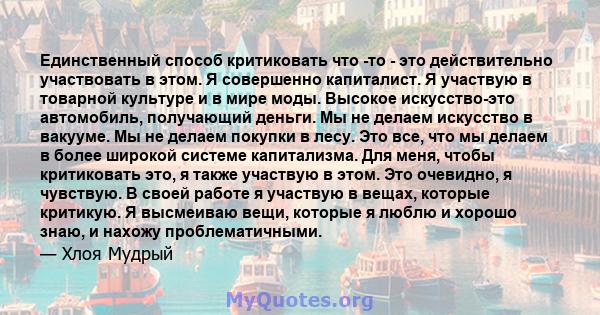 Единственный способ критиковать что -то - это действительно участвовать в этом. Я совершенно капиталист. Я участвую в товарной культуре и в мире моды. Высокое искусство-это автомобиль, получающий деньги. Мы не делаем искусство в вакууме. Мы не делаем покупки в лесу. Это все, что мы делаем в более широкой системе капитализма. Для меня, чтобы критиковать это, я также участвую в этом. Это очевидно, я чувствую. В своей работе я участвую в вещах, которые критикую. Я высмеиваю вещи, которые я люблю и хорошо знаю, и нахожу проблематичными.

— Хлоя Мудрый

MyQuotes.org